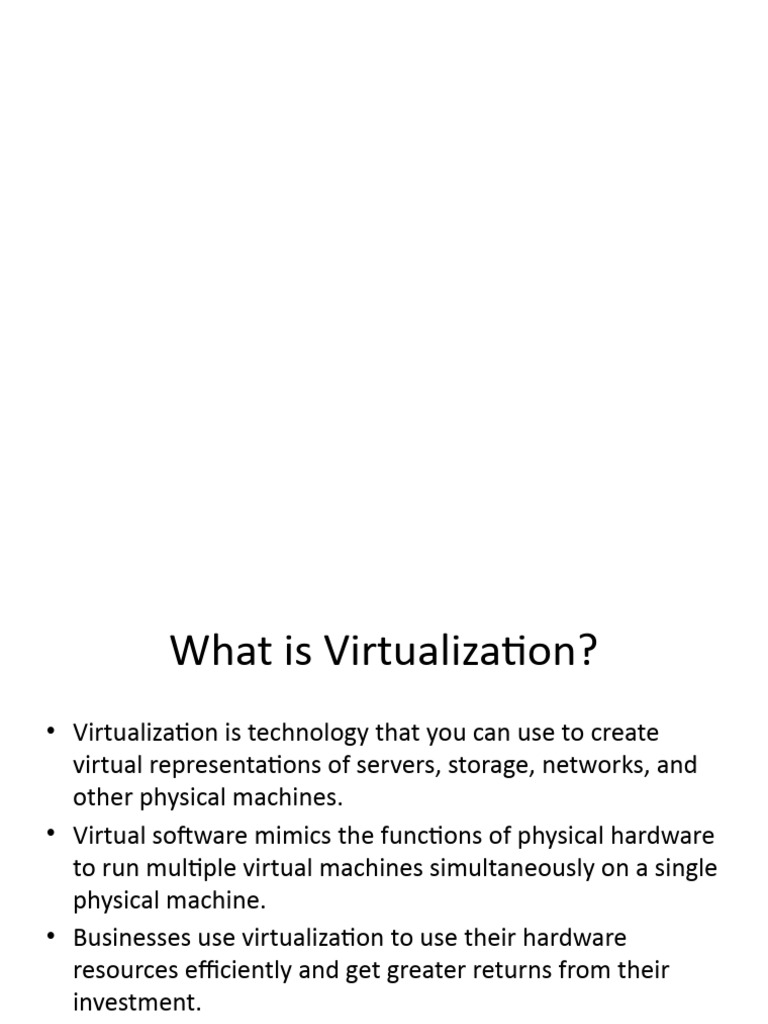 What is Virtualization?

• Virtualization is technology that you can use to create virtual representations of servers, storage, networks, and other physical machines.
• Virtual software mimics the functions of physical hardware to run multiple virtual machines simultaneously on a single physical machine.
• Businesses use virtualization to use their hardware resources efficiently and get greater returns from their investment.